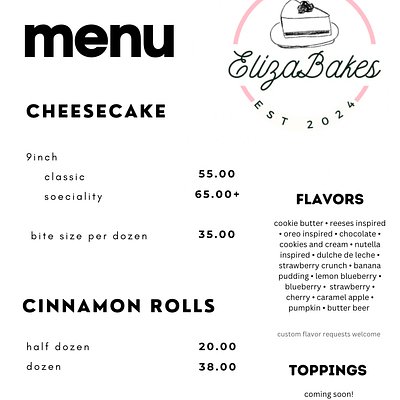 menu

ElizaBakes
EST 2024

CHEESECAKE

9inch
classic 55.00
soeciality 65.00+

bite size per dozen 35.00

CINNAMON ROLLS

half dozen 20.00
dozen 38.00

FLAVORS

cookie butter • reeses inspired • oreo inspired • chocolate • cookies and cream • nutella inspired • dulche de leche • strawberry crunch • banana pudding • lemon blueberry • blueberry • strawberry • cherry • caramel apple • pumpkin • butter beer

custom flavor requests welcome

TOPPINGS

coming soon!